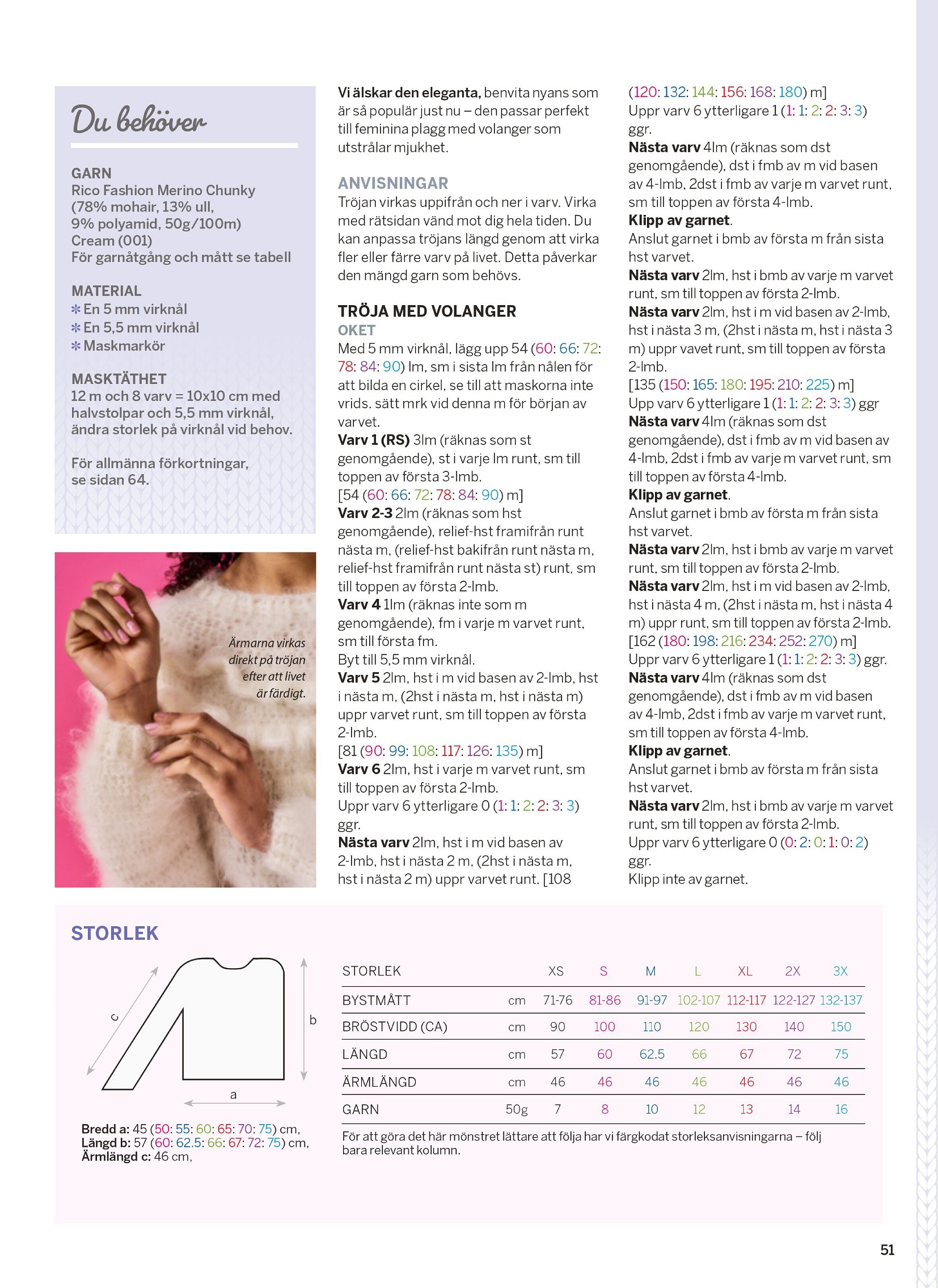 Du behöver

GARN
Rico Fashion Merino Chunky (78% mohair, 13% ull, 9% polyamid, 50g/100m)
Cream (001)
För garnåtgång och mått se tabell

MATERIAL
✻ En 5 mm virknål
✻ En 5,5 mm virknål
✻ Maskmarkör

MASKTÄTHET
12 m och 8 varv = 10x10 cm med halvstolpar och 5,5 mm virknål, ändra storlek på virknål vid behov.

För allmänna förkortningar, se sidan 64.

Ärmarna virkas direkt på tröjan efter att livet är färdigt.

Vi älskar den eleganta, benvita nyans som är så populär just nu – den passar perfekt till feminina plagg med volanger som utstrålar mjukhet.

ANVISNINGAR
Tröjan virkas uppifrån och ner i varv. Virka med rätsidan vänd mot dig hela tiden. Du kan anpassa tröjans längd genom att virka fler eller färre varv på livet. Detta påverkar den mängd garn som behövs.

TRÖJA MED VOLANGER
OKET
Med 5 mm virknål, lägg upp 54 (60: 66: 72: 78: 84: 90) lm, sm i sista lm från nålen för att bilda en cirkel, se till att maskorna inte vrids. sätt mrk vid denna m för början av varvet.
Varv 1 (RS) 3lm (räknas som st genomgående), st i varje lm runt, sm till toppen av första 3-lmb.
[54 (60: 66: 72: 78: 84: 90) m]
Varv 2-3 2lm (räknas som hst genomgående), relief-hst framifrån runt nästa m, (relief-hst bakifrån runt nästa m, relief-hst framifrån runt nästa st) runt, sm till toppen av första 2-lmb.
Varv 4 1lm (räknas inte som m genomgående), fm i varje m varvet runt, sm till första fm.
Byt till 5,5 mm virknål.
Varv 5 2lm, hst i m vid basen av 2-lmb, hst i nästa m, (2hst i nästa m, hst i nästa m) uppr varvet runt, sm till toppen av första 2-lmb.
[81 (90: 99: 108: 117: 126: 135) m]
Varv 6 2lm, hst i varje m varvet runt, sm till toppen av första 2-lmb.
Uppr varv 6 ytterligare 0 (1: 1: 2: 2: 3: 3) ggr.
Nästa varv 2lm, hst i m vid basen av 2-lmb, hst i nästa 2 m, (2hst i nästa m, hst i nästa 2 m) uppr varvet runt. [108 (120: 132: 144: 156: 168: 180) m]
Uppr varv 6 ytterligare 1 (1: 1: 2: 2: 3: 3) ggr.
Nästa varv 4lm (räknas som dst genomgående), dst i fmb av m vid basen av 4-lmb, 2dst i fmb av varje m varvet runt, sm till toppen av första 4-lmb.
Klipp av garnet.
Anslut garnet i bmb av första m från sista hst varvet.
Nästa varv 2lm, hst i bmb av varje m varvet runt, sm till toppen av första 2-lmb.
Nästa varv 2lm, hst i m vid basen av 2-lmb, hst i nästa 3 m, (2hst i nästa m, hst i nästa 3 m) uppr vavet runt, sm till toppen av första 2-lmb.
[135 (150: 165: 180: 195: 210: 225) m]
Upp varv 6 ytterligare 1 (1: 1: 2: 2: 3: 3) ggr
Nästa varv 4lm (räknas som dst genomgående), dst i fmb av m vid basen av 4-lmb, 2dst i fmb av varje m varvet runt, sm till toppen av första 4-lmb.
Klipp av garnet.
Anslut garnet i bmb av första m från sista hst varvet.
Nästa varv 2lm, hst i bmb av varje m varvet runt, sm till toppen av första 2-lmb.
Nästa varv 2lm, hst i m vid basen av 2-lmb, hst i nästa 4 m, (2hst i nästa m, hst i nästa 4 m) uppr runt, sm till toppen av första 2-lmb.
[162 (180: 198: 216: 234: 252: 270) m]
Uppr varv 6 ytterligare 1 (1: 1: 2: 2: 3: 3) ggr.
Nästa varv 4lm (räknas som dst genomgående), dst i fmb av m vid basen av 4-lmb, 2dst i fmb av varje m varvet runt, sm till toppen av första 4-lmb.
Klipp av garnet.
Anslut garnet i bmb av första m från sista hst varvet.
Nästa varv 2lm, hst i bmb av varje m varvet runt, sm till toppen av första 2-lmb.
Uppr varv 6 ytterligare 0 (0: 2: 0: 1: 0: 2) ggr.
Klipp inte av garnet.

STORLEK

c
b
a

Bredd a: 45 (50: 55: 60: 65: 70: 75) cm,
Längd b: 57 (60: 62.5: 66: 67: 72: 75) cm,
Ärmlängd c: 46 cm,

| STORLEK | | XS | S | M | L | XL | 2X | 3X |
|---|---|---|---|---|---|---|---|---|
| BYSTMÅTT | cm | 71-76 | 81-86 | 91-97 | 102-107 | 112-117 | 122-127 | 132-137 |
| BRÖSTVIDD (CA) | cm | 90 | 100 | 110 | 120 | 130 | 140 | 150 |
| LÄNGD | cm | 57 | 60 | 62.5 | 66 | 67 | 72 | 75 |
| ÄRMLÄNGD | cm | 46 | 46 | 46 | 46 | 46 | 46 | 46 |
| GARN | 50g | 7 | 8 | 10 | 12 | 13 | 14 | 16 |

För att göra det här mönstret lättare att följa har vi färgkodat storleksanvisningarna – följ bara relevant kolumn.

51